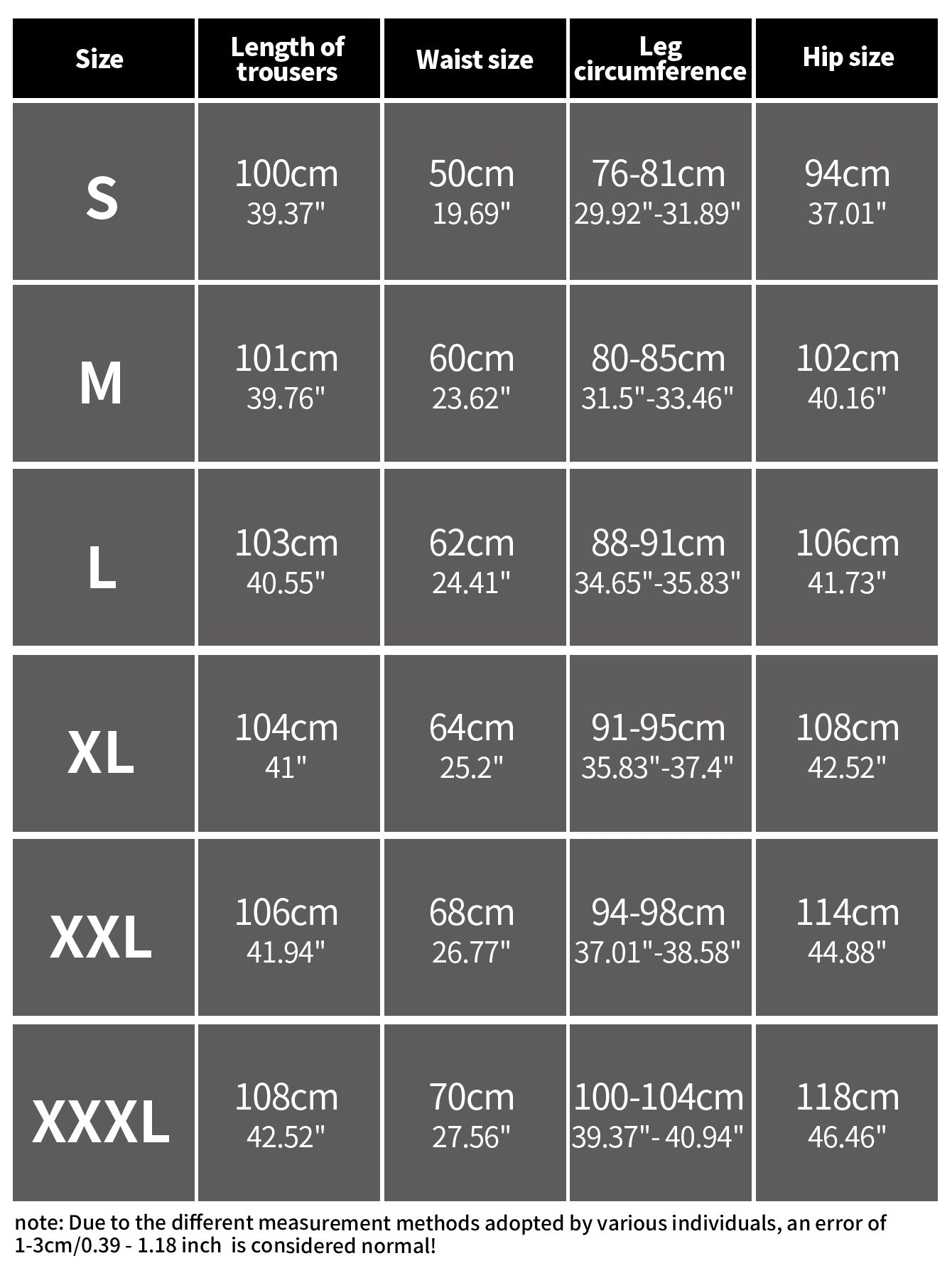 | Size | Length of trousers | Waist size | Leg circumference | Hip size |
|---|---|---|---|---|
| S | 100cm 39.37" | 50cm 19.69" | 76-81cm 29.92"-31.89" | 94cm 37.01" |
| M | 101cm 39.76" | 60cm 23.62" | 80-85cm 31.5"-33.46" | 102cm 40.16" |
| L | 103cm 40.55" | 62cm 24.41" | 88-91cm 34.65"-35.83" | 106cm 41.73" |
| XL | 104cm 41" | 64cm 25.2" | 91-95cm 35.83"-37.4" | 108cm 42.52" |
| XXL | 106cm 41.94" | 68cm 26.77" | 94-98cm 37.01"-38.58" | 114cm 44.88" |
| XXXL | 108cm 42.52" | 70cm 27.56" | 100-104cm 39.37"- 40.94" | 118cm 46.46" |

note: Due to the different measurement methods adopted by various individuals, an error of 1-3cm/0.39 - 1.18 inch is considered normal!